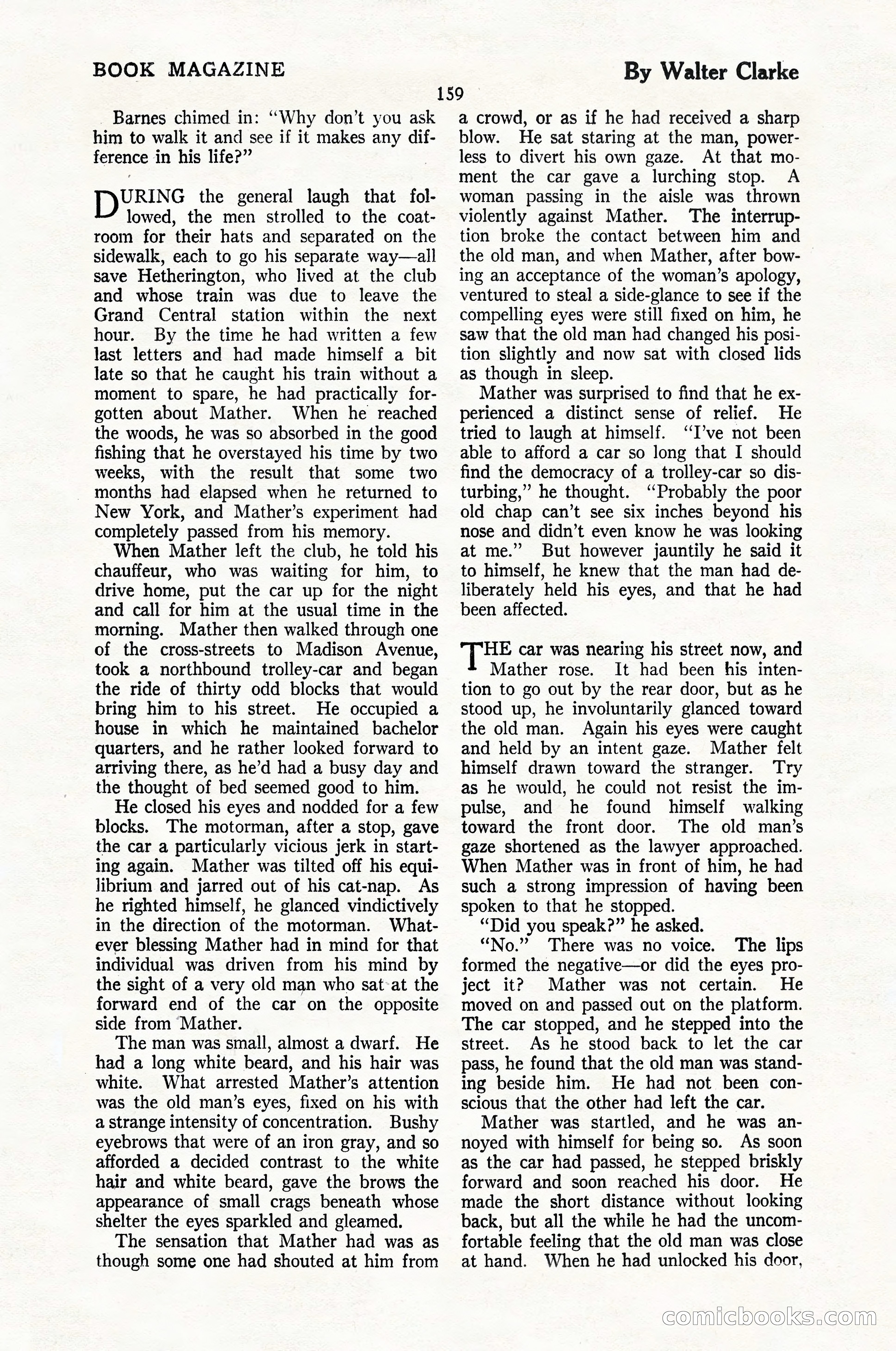 BOOK MAGAZINE

By Walter Clarke

159

Barnes chimed in: "Why don't you ask him to walk it and see if it makes any difference in his life?"

DURING the general laugh that followed, the men strolled to the coatroom for their hats and separated on the sidewalk, each to go his separate way—all save Hetherington, who lived at the club and whose train was due to leave the Grand Central station within the next hour. By the time he had written a few last letters and had made himself a bit late so that he caught his train without a moment to spare, he had practically forgotten about Mather. When he reached the woods, he was so absorbed in the good fishing that he overstayed his time by two weeks, with the result that some two months had elapsed when he returned to New York, and Mather's experiment had completely passed from his memory.

When Mather left the club, he told his chauffeur, who was waiting for him, to drive home, put the car up for the night and call for him at the usual time in the morning. Mather then walked through one of the cross-streets to Madison Avenue, took a northbound trolley-car and began the ride of thirty odd blocks that would bring him to his street. He occupied a house in which he maintained bachelor quarters, and he rather looked forward to arriving there, as he'd had a busy day and the thought of bed seemed good to him.

He closed his eyes and nodded for a few blocks. The motorman, after a stop, gave the car a particularly vicious jerk in starting again. Mather was tilted off his equilibrium and jarred out of his cat-nap. As he righted himself, he glanced vindictively in the direction of the motorman. Whatever blessing Mather had in mind for that individual was driven from his mind by the sight of a very old man who sat at the forward end of the car on the opposite side from Mather.

The man was small, almost a dwarf. He had a long white beard, and his hair was white. What arrested Mather's attention was the old man's eyes, fixed on his with a strange intensity of concentration. Bushy eyebrows that were of an iron gray, and so afforded a decided contrast to the white hair and white beard, gave the brows the appearance of small crags beneath whose shelter the eyes sparkled and gleamed.

The sensation that Mather had was as though some one had shouted at him from a crowd, or as if he had received a sharp blow. He sat staring at the man, powerless to divert his own gaze. At that moment the car gave a lurching stop. A woman passing in the aisle was thrown violently against Mather. The interruption broke the contact between him and the old man, and when Mather, after bowing an acceptance of the woman's apology, ventured to steal a side-glance to see if the compelling eyes were still fixed on him, he saw that the old man had changed his position slightly and now sat with closed lids as though in sleep.

Mather was surprised to find that he experienced a distinct sense of relief. He tried to laugh at himself. "I've not been able to afford a car so long that I should find the democracy of a trolley-car so disturbing," he thought. "Probably the poor old chap can't see six inches beyond his nose and didn't even know he was looking at me." But however jauntily he said it to himself, he knew that the man had deliberately held his eyes, and that he had been affected.

THE car was nearing his street now, and Mather rose. It had been his intention to go out by the rear door, but as he stood up, he involuntarily glanced toward the old man. Again his eyes were caught and held by an intent gaze. Mather felt himself drawn toward the stranger. Try as he would, he could not resist the impulse, and he found himself walking toward the front door. The old man's gaze shortened as the lawyer approached. When Mather was in front of him, he had such a strong impression of having been spoken to that he stopped.

"Did you speak?" he asked.

"No." There was no voice. The lips formed the negative—or did the eyes project it? Mather was not certain. He moved on and passed out on the platform. The car stopped, and he stepped into the street. As he stood back to let the car pass, he found that the old man was standing beside him. He had not been conscious that the other had left the car.

Mather was startled, and he was annoyed with himself for being so. As soon as the car had passed, he stepped briskly forward and soon reached his door. He made the short distance without looking back, but all the while he had the uncomfortable feeling that the old man was close at hand. When he had unlocked his door,

comicbooks.com